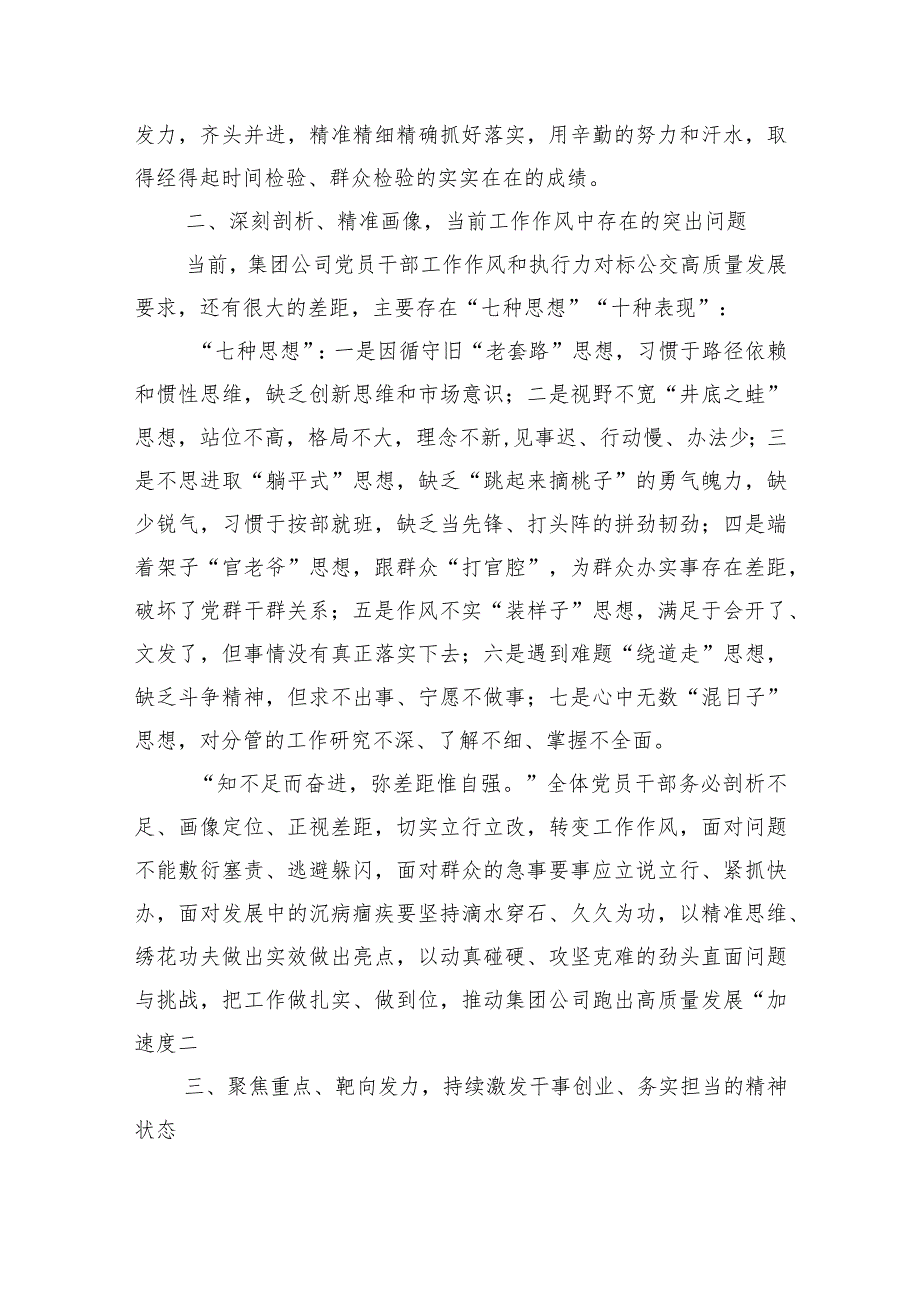 发力，齐头并进，精准精细精确抓好落实，用辛勤的努力和汗水，取得经得起时间检验、群众检验的实实在在的成绩。

二、深刻剖析、精准画像，当前工作作风中存在的突出问题

当前，集团公司党员干部工作作风和执行力对标公交高质量发展要求，还有很大的差距，主要存在“七种思想”“十种表现”：

“七种思想”：一是因循守旧“老套路”思想，习惯于路径依赖和惯性思维，缺乏创新思维和市场意识；二是视野不宽“井底之蛙”思想，站位不高，格局不大，理念不新，见事迟、行动慢、办法少；三是不思进取“躺平式”思想，缺乏“跳起来摘桃子”的勇气魄力，缺少锐气，习惯于按部就班，缺乏当先锋、打头阵的拼劲韧劲；四是端着架子“官老爷”思想，跟群众“打官腔”，为群众办实事存在差距，破坏了党群干群关系；五是作风不实“装样子”思想，满足于会开了、文发了，但事情没有真正落实下去；六是遇到难题“绕道走”思想，缺乏斗争精神，但求不出事、宁愿不做事；七是心中无数“混日子”思想，对分管的工作研究不深、了解不细、掌握不全面。

“知不足而奋进，弥差距惟自强。”全体党员干部务必剖析不足、画像定位、正视差距，切实立行立改，转变工作作风，面对问题不能敷衍塞责、逃避躲闪，面对群众的急事要事应立说立行、紧抓快办，面对发展中的沉病痼疾要坚持滴水穿石、久久为功，以精准思维、绣花功夫做出实效做出亮点，以动真碰硬、攻坚克难的劲头直面问题与挑战，把工作做扎实、做到位，推动集团公司跑出高质量发展“加速度二

三、聚焦重点、靶向发力，持续激发干事创业、务实担当的精神状态